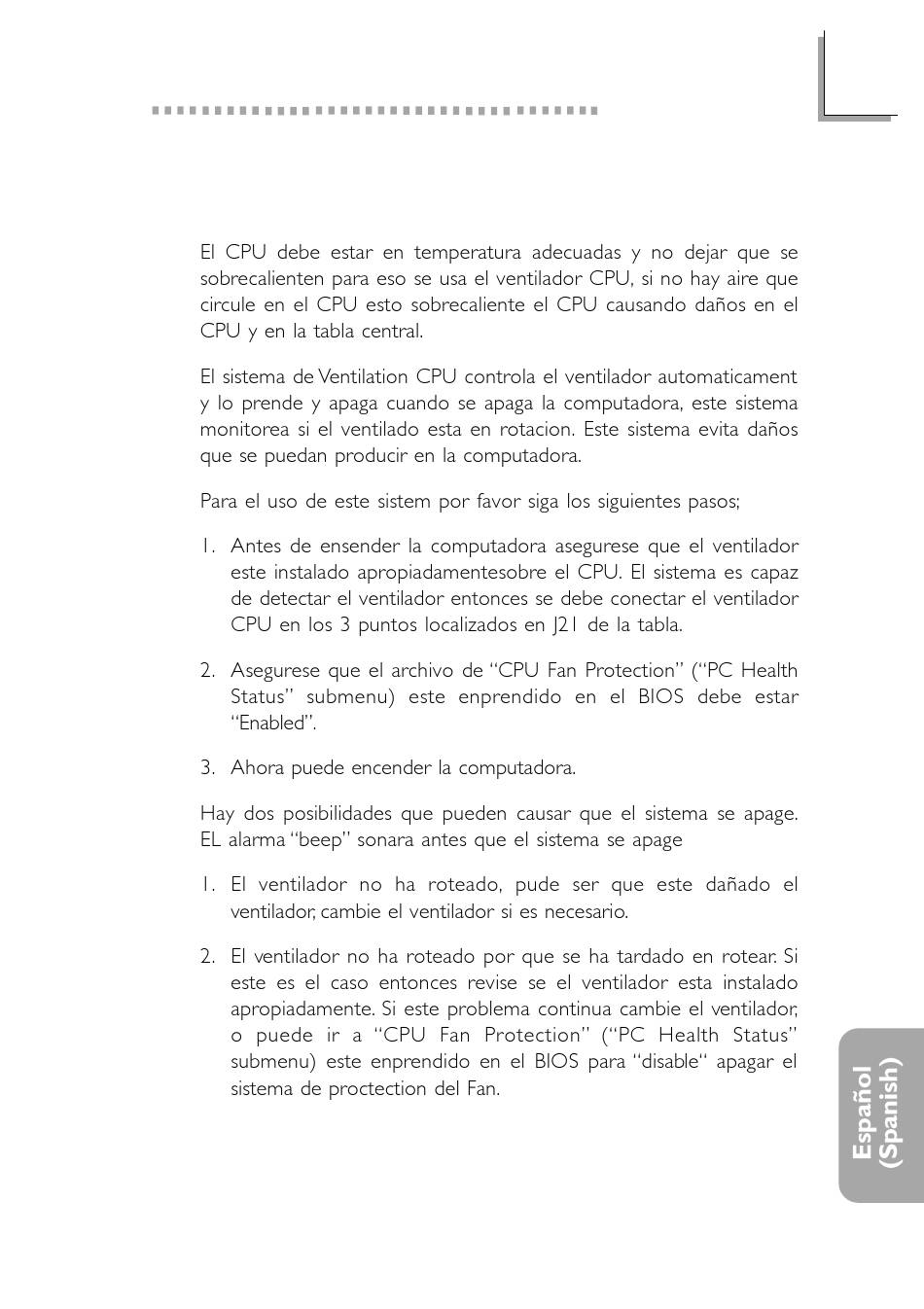 El CPU debe estar en temperatura adecuadas y no dejar que se sobrecalienten para eso se usa el ventilador CPU, si no hay aire que circule en el CPU esto sobrecaliente el CPU causando daños en el CPU y en la tabla central.

El sistema de Ventilation CPU controla el ventilador automaticament y lo prende y apaga cuando se apaga la computadora, este sistema monitorea si el ventilado esta en rotacion. Este sistema evita daños que se puedan producir en la computadora.

Para el uso de este sistem por favor siga los siguientes pasos;

1. Antes de ensender la computadora asegurese que el ventilador este instalado apropiadamentesobre el CPU. El sistema es capaz de detectar el ventilador entonces se debe conectar el ventilador CPU en los 3 puntos localizados en J21 de la tabla.

2. Asegurese que el archivo de “CPU Fan Protection” (“PC Health Status” submenu) este enprendido en el BIOS debe estar “Enabled”.

3. Ahora puede encender la computadora.

Hay dos posibilidades que pueden causar que el sistema se apage. EL alarma “beep” sonara antes que el sistema se apage

1. El ventilador no ha roteado, pude ser que este dañado el ventilador, cambie el ventilador si es necesario.

2. El ventilador no ha roteado por que se ha tardado en rotear. Si este es el caso entonces revise se el ventilador esta instalado apropiadamente. Si este problema continua cambie el ventilador, o puede ir a “CPU Fan Protection” (“PC Health Status” submenu) este enprendido en el BIOS para “disable“ apagar el sistema de proctection del Fan.

Español (Spanish)